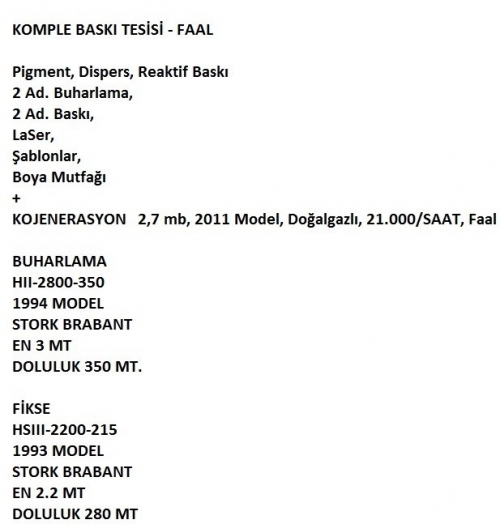 KOMPLE BASKI TESİSİ - FAAL

Pigment, Dispers, Reaktif Baskı
2 Ad. Buharlama,
2 Ad. Baskı,
LaSer,
Şablonlar,
Boya Mutfağı
+
KOJENERASYON 2,7 mb, 2011 Model, Doğalgazlı, 21.000/SAAT, Faal

BUHARLAMA
HII-2800-350
1994 MODEL
STORK BRABANT
EN 3 MT
DOLULUK 350 MT.

FİKSE
HSIII-2200-215
1993 MODEL
STORK BRABANT
EN 2.2 MT
DOLULUK 280 MT